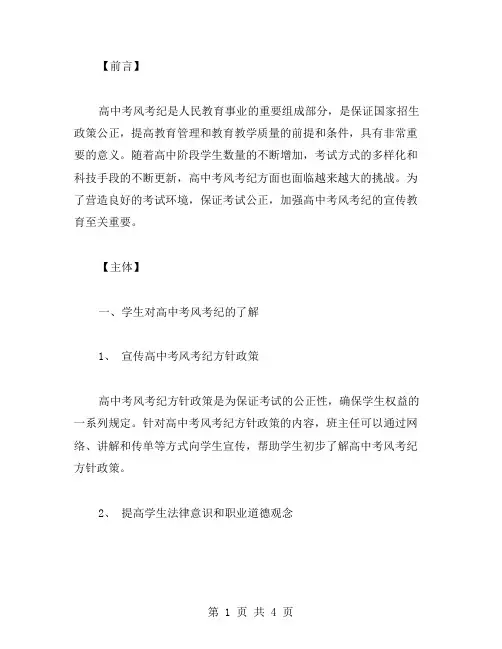 【前言】

高中考风考纪是人民教育事业的重要组成部分，是保证国家招生政策公正，提高教育管理和教育教学质量的前提和条件，具有非常重要的意义。随着高中阶段学生数量的不断增加，考试方式的多样化和科技手段的不断更新，高中考风考纪方面也面临越来越大的挑战。为了营造良好的考试环境，保证考试公正，加强高中考风考纪的宣传教育至关重要。

【主体】

一、学生对高中考风考纪的了解

1、 宣传高中考风考纪方针政策

高中考风考纪方针政策是为保证考试的公正性，确保学生权益的一系列规定。针对高中考风考纪方针政策的内容，班主任可以通过网络、讲解和传单等方式向学生宣传，帮助学生初步了解高中考风考纪方针政策。

2、 提高学生法律意识和职业道德观念

第 1 页 共 4 页